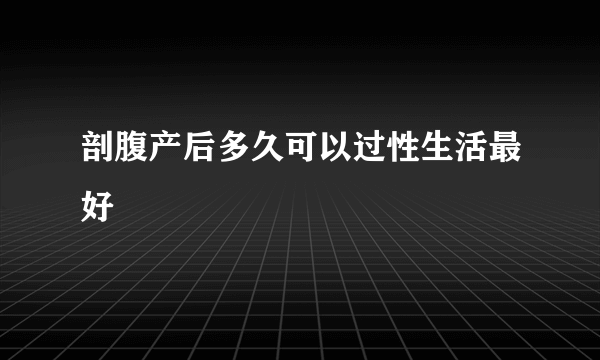 剖腹产后多久可以过性生活最好